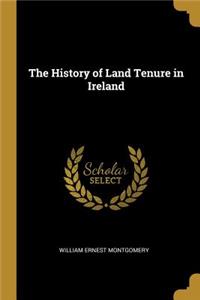 The History of Land Tenure in Ireland

Scholar SELECT

WILLIAM ERNEST MONTGOMERY